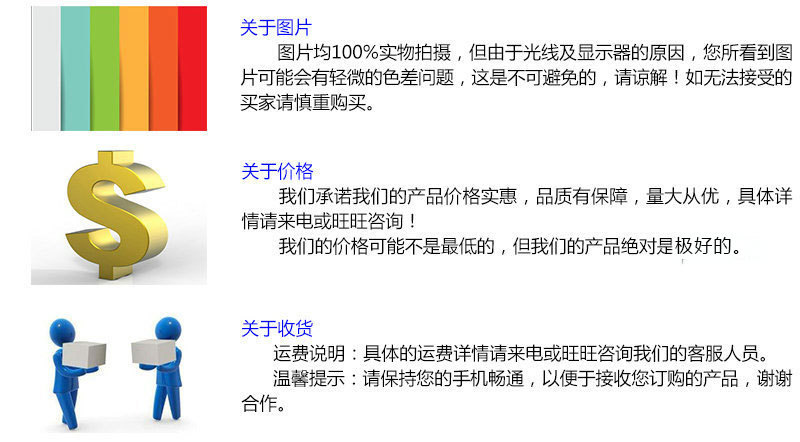 关于图片

图片均100%实物拍摄，但由于光线及显示器的原因，您所看到图片可能会有轻微的色差问题，这是不可避免的，请谅解！如无法接受的买家请慎重购买。

关于价格

我们承诺我们的产品价格实惠，品质有保障，量大从优，具体详情请来电或旺旺咨询！

我们的价格可能不是最低的，但我们的产品绝对是极好的。

关于收货

运费说明：具体的运费详情请来电或旺旺咨询我们的客服人员。

温馨提示：请保持您的手机畅通，以便于接收您订购的产品，谢谢合作。